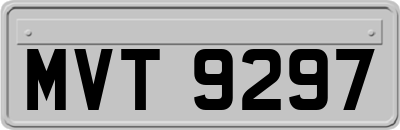 MVT 9297